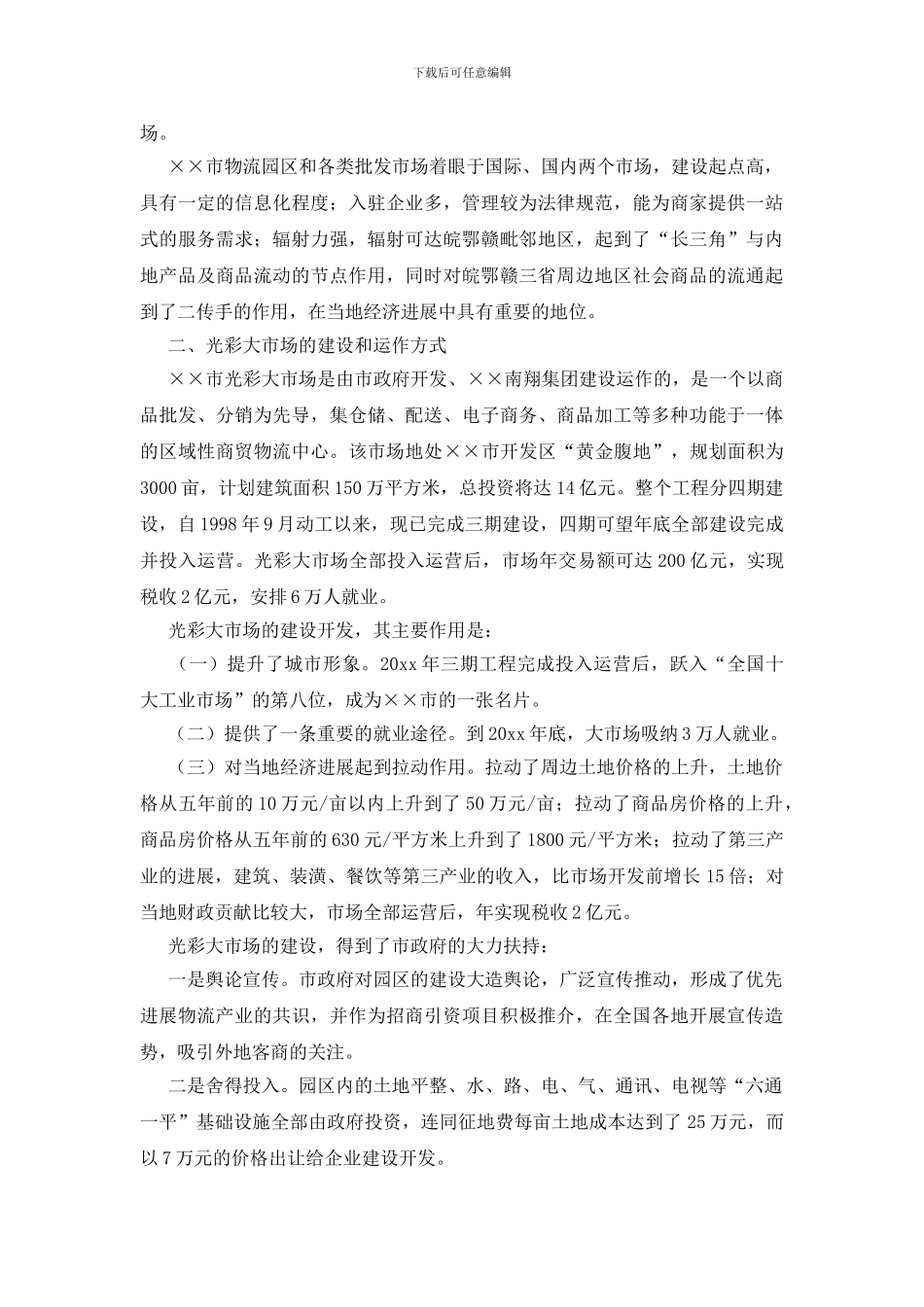 下载后可任意编辑

场。

××市物流园区和各类批发市场着眼于国际、国内两个市场，建设起点高，具有一定的信息化程度；入驻企业多，管理较为法律规范，能为商家提供一站式的服务需求；辐射力强，辐射可达皖鄂赣毗邻地区，起到了“长三角”与内地产品及商品流动的节点作用，同时对皖鄂赣三省周边地区社会商品的流通起到了二传手的作用，在当地经济进展中具有重要的地位。

二、光彩大市场的建设和运作方式

××市光彩大市场是由市政府开发、××南翔集团建设运作的，是一个以商品批发、分销为先导，集仓储、配送、电子商务、商品加工等多种功能于一体的区域性商贸物流中心。该市场地处××市开发区“黄金腹地”，规划面积为3000亩，计划建筑面积150万平方米，总投资将达14亿元。整个工程分四期建设，自1998年9月动工以来，现已完成三期建设，四期可望年底全部建设完成并投入运营。光彩大市场全部投入运营后，市场年交易额可达200亿元，实现税收2亿元，安排6万人就业。

光彩大市场的建设开发，其主要作用是：

（一）提升了城市形象。20xx年三期工程完成投入运营后，跃入“全国十大工业市场”的第八位，成为××市的一张名片。

（二）提供了一条重要的就业途径。到20xx年底，大市场吸纳3万人就业。

（三）对当地经济进展起到拉动作用。拉动了周边土地价格的上升，土地价格从五年前的10万元/亩以内上升到了50万元/亩；拉动了商品房价格的上升，商品房价格从五年前的630元/平方米上升到了1800元/平方米；拉动了第三产业的进展，建筑、装潢、餐饮等第三产业的收入，比市场开发前增长15倍；对当地财政贡献比较大，市场全部运营后，年实现税收2亿元。

光彩大市场的建设，得到了市政府的大力扶持：

一是舆论宣传。市政府对园区的建设大造舆论，广泛宣传推动，形成了优先进展物流产业的共识，并作为招商引资项目积极推介，在全国各地开展宣传造势，吸引外地客商的关注。

二是舍得投入。园区内的土地平整、水、路、电、气、通讯、电视等“六通一平”基础设施全部由政府投资，连同征地费每亩土地成本达到了25万元，而以7万元的价格出让给企业建设开发。